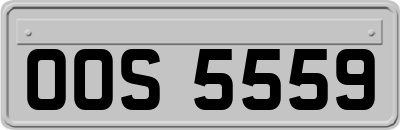 OOS 5559